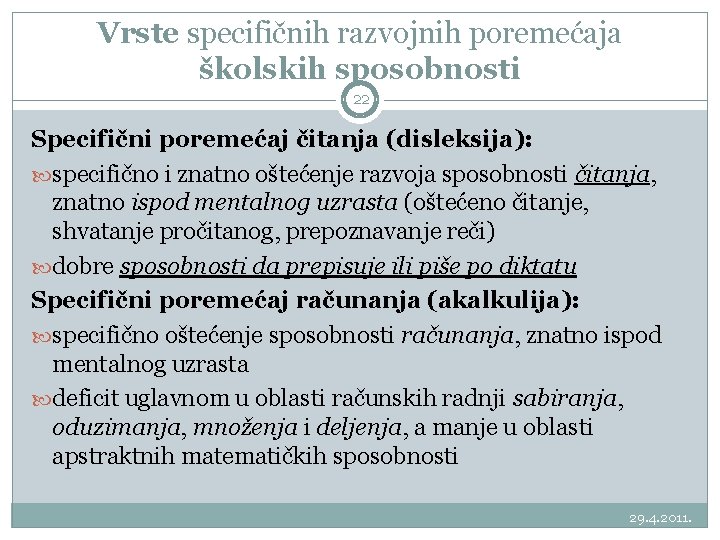 Vrste specifičnih razvojnih poremećaja školskih sposobnosti

22

Specifični poremećaj čitanja (disleksija):

specifično i znatno oštećenje razvoja sposobnosti čitanja, znatno ispod mentalnog uzrasta (oštećeno čitanje, shvatanje pročitanog, prepoznavanje reči)

dobre sposobnosti da prepisuje ili piše po diktatu

Specifični poremećaj računanja (akalkulija):

specifično oštećenje sposobnosti računanja, znatno ispod mentalnog uzrasta

deficit uglavnom u oblasti računskih radnji sabiranja, oduzimanja, množenja i deljenja, a manje u oblasti apstraktnih matematičkih sposobnosti

29.4.2011.